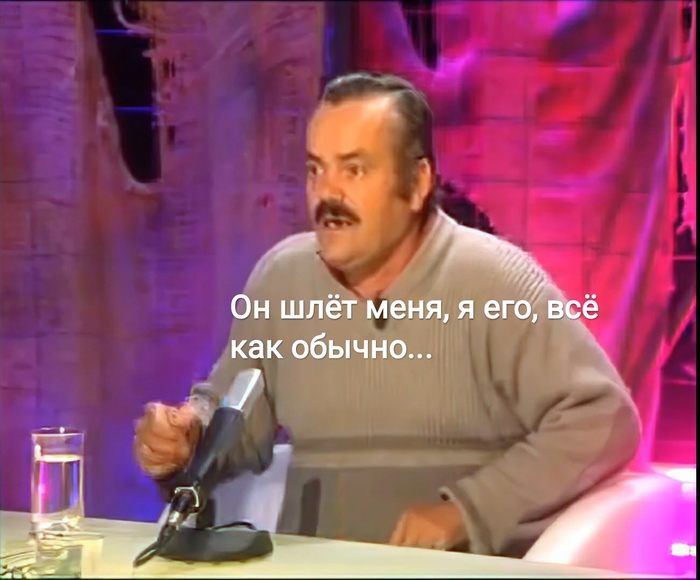 Он шлёт меня, я его, всё как обычно...